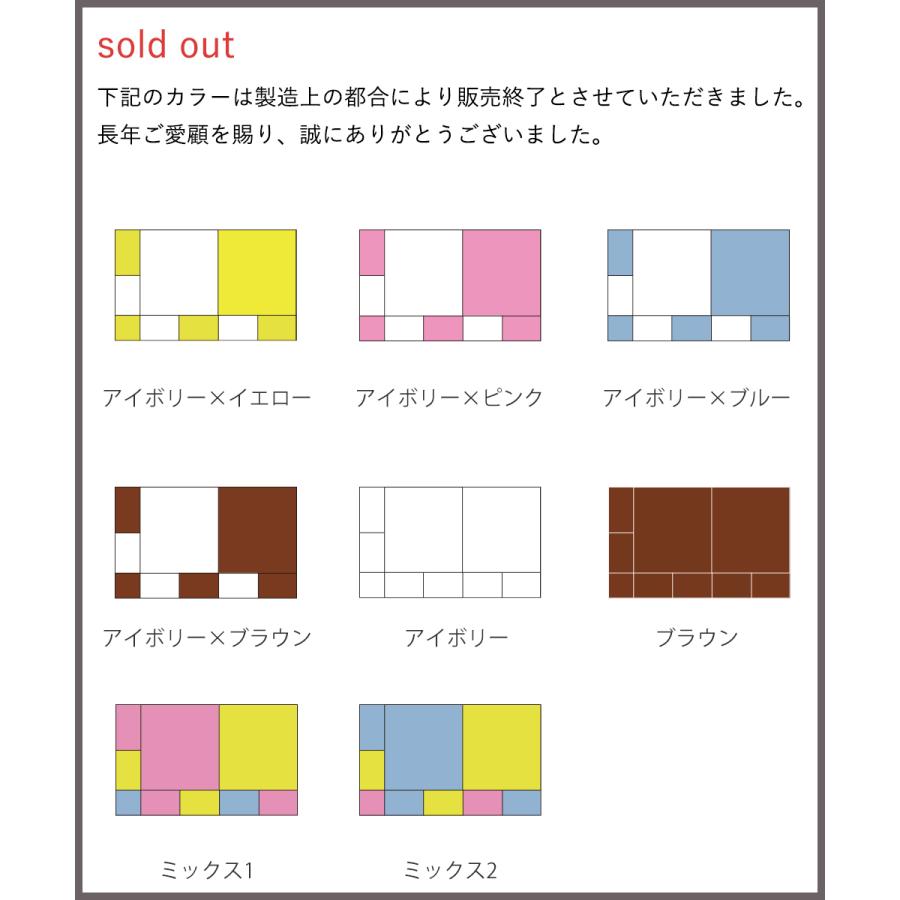 sold out

下記のカラーは製造上の都合により販売終了とさせていただきました。
長年ご愛顧を賜り、誠にありがとうございました。

アイボリー×イエロー

アイボリー×ピンク

アイボリー×ブルー

アイボリー×ブラウン

アイボリー

ブラウン

ミックス1

ミックス2